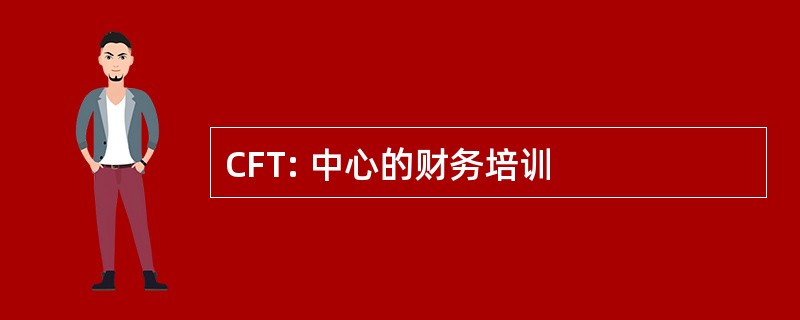 CFT: 中心的财务培训